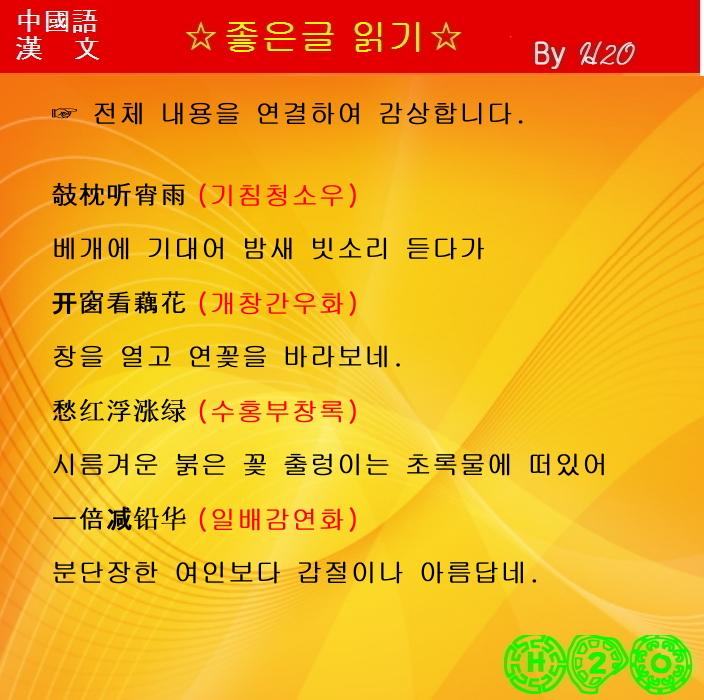 中國語
漢 文

☆좋은글 읽기☆

By H2O

☞ 전체 내용을 연결하여 감상합니다.

攲枕听宵雨 (기침청소우)

베개에 기대어 밤새 빗소리 듣다가

开窗看藕花 (개창간우화)

창을 열고 연꽃을 바라보네.

愁红浮涨绿 (수홍부창록)

시름겨운 붉은 꽃 출렁이는 초록물에 떠있어

一倍减铅华 (일배감연화)

분단장한 여인보다 갑절이나 아름답네.

H 2 O